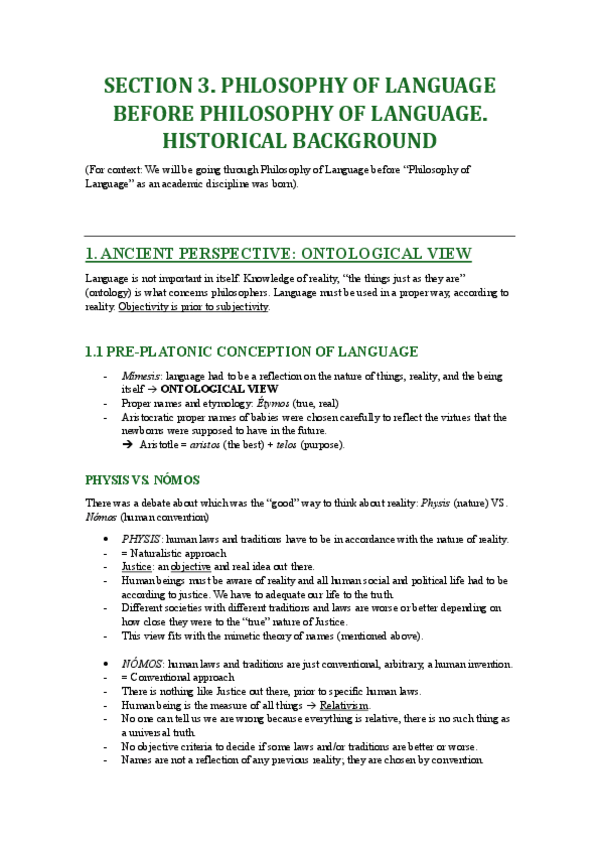 SECTION 3. PHLOSOPHY OF LANGUAGE BEFORE PHILOSOPHY OF LANGUAGE. HISTORICAL BACKGROUND

(For context: We will be going through Philosophy of Language before "Philosophy of Language" as an academic discipline was born).

1. ANCIENT PERSPECTIVE: ONTOLOGICAL VIEW

Language is not important in itself. Knowledge of reality, "the things just as they are" (ontology) is what concerns philosophers. Language must be used in a proper way, according to reality. Objectivity is prior to subjectivity.

1.1 PRE-PLATONIC CONCEPTION OF LANGUAGE

- Mimesis: language had to be a reflection on the nature of things, reality, and the being itself → ONTOLOGICAL VIEW
- Proper names and etymology: Étymos (true, real)
- Aristocratic proper names of babies were chosen carefully to reflect the virtues that the newborns were supposed to have in the future.
➔ Aristotle = aristos (the best) + telos (purpose).

PHYSIS VS. NÓMOS

There was a debate about which was the "good" way to think about reality: Physis (nature) VS. Nómos (human convention)

• PHYSIS: human laws and traditions have to be in accordance with the nature of reality.
- = Naturalistic approach
- Justice: an objective and real idea out there.
- Human beings must be aware of reality and all human social and political life had to be according to justice. We have to adequate our life to the truth.
- Different societies with different traditions and laws are worse or better depending on how close they were to the "true" nature of Justice.
- This view fits with the mimetic theory of names (mentioned above).

• NÓMOS: human laws and traditions are just conventional, arbitrary, a human invention.
- = Conventional approach
- There is nothing like Justice out there, prior to specific human laws.
- Human being is the measure of all things → Relativism.
- No one can tell us we are wrong because everything is relative, there is no such thing as a universal truth.
- No objective criteria to decide if some laws and/or traditions are better or worse.
- Names are not a reflection of any previous reality; they are chosen by convention.